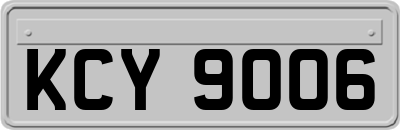 KCY 9006